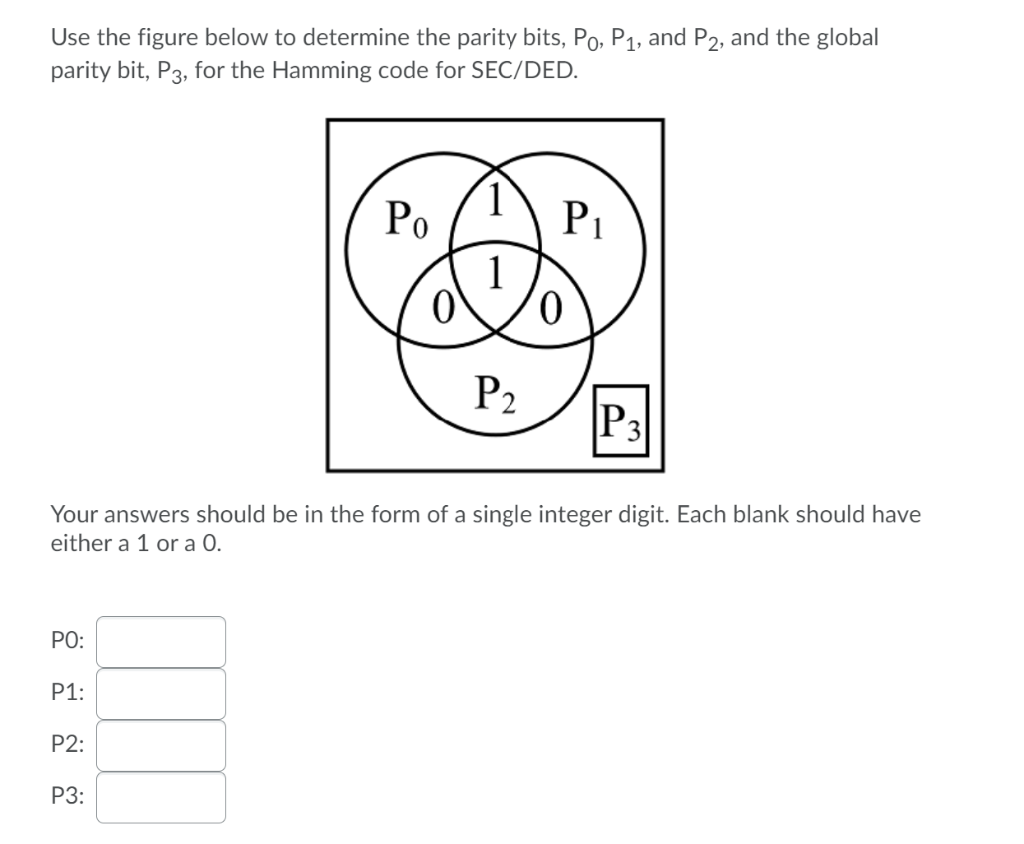 Use the figure below to determine the parity bits, $P_0$, $P_1$, and $P_2$, and the global parity bit, $P_3$, for the Hamming code for SEC/DED.

$P_0$
1
$P_1$
1
0
0
$P_2$
$P_3$

Your answers should be in the form of a single integer digit. Each blank should have either a 1 or a 0.

P0:

P1:

P2:

P3: